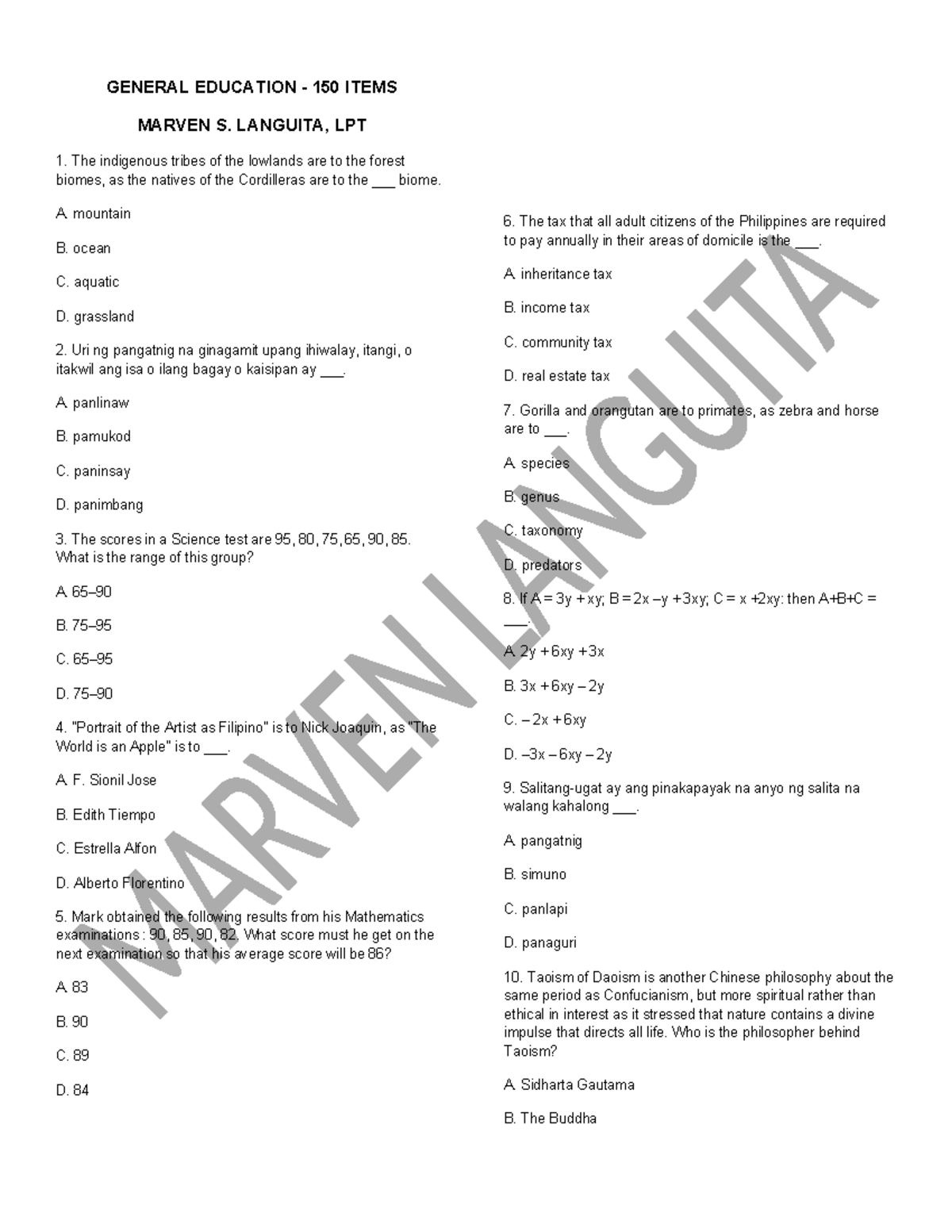 GENERAL EDUCATION - 150 ITEMS

MARVEN S. LANGUITA, LPT

1. The indigenous tribes of the lowlands are to the forest biomes, as the natives of the Cordilleras are to the ___ biome.

A. mountain

B. ocean

C. aquatic

D. grassland

2. Uri ng pangatnig na ginagamit upang ihiwalay, itangi, o itakwil ang isa o ilang bagay o kaisipan ay ___.

A. panlinaw

B. pamukod

C. paninsay

D. panimbang

3. The scores in a Science test are 95, 80, 75, 65, 90, 85. What is the range of this group?

A. 65–90

B. 75–95

C. 65–95

D. 75–90

4. "Portrait of the Artist as Filipino" is to Nick Joaquin, as "The World is an Apple" is to ___.

A. F. Sionil Jose

B. Edith Tiempo

C. Estrella Alfon

D. Alberto Florentino

5. Mark obtained the following results from his Mathematics examinations : 90, 85, 90, 82. What score must he get on the next examination so that his average score will be 86?

A. 83

B. 90

C. 89

D. 84

6. The tax that all adult citizens of the Philippines are required to pay annually in their areas of domicile is the ___.

A. inheritance tax

B. income tax

C. community tax

D. real estate tax

7. Gorilla and orangutan are to primates, as zebra and horse are to ___.

A. species

B. genus

C. taxonomy

D. predators

8. If A = 3y + xy; B = 2x – y + 3xy; C = x + 2xy: then A+B+C = ___.

A. 2y + 6xy + 3x

B. 3x + 6xy – 2y

C. – 2x + 6xy

D. –3x – 6xy – 2y

9. Salitang-ugat ay ang pinakapayak na anyo ng salita na walang kahalong ___.

A. pangatnig

B. simuno

C. panlapi

D. panaguri

10. Taoism of Daoism is another Chinese philosophy about the same period as Confucianism, but more spiritual rather than ethical in interest as it stressed that nature contains a divine impulse that directs all life. Who is the philosopher behind Taoism?

A. Sidharta Gautama

B. The Buddha

MARVEN LANGUITA